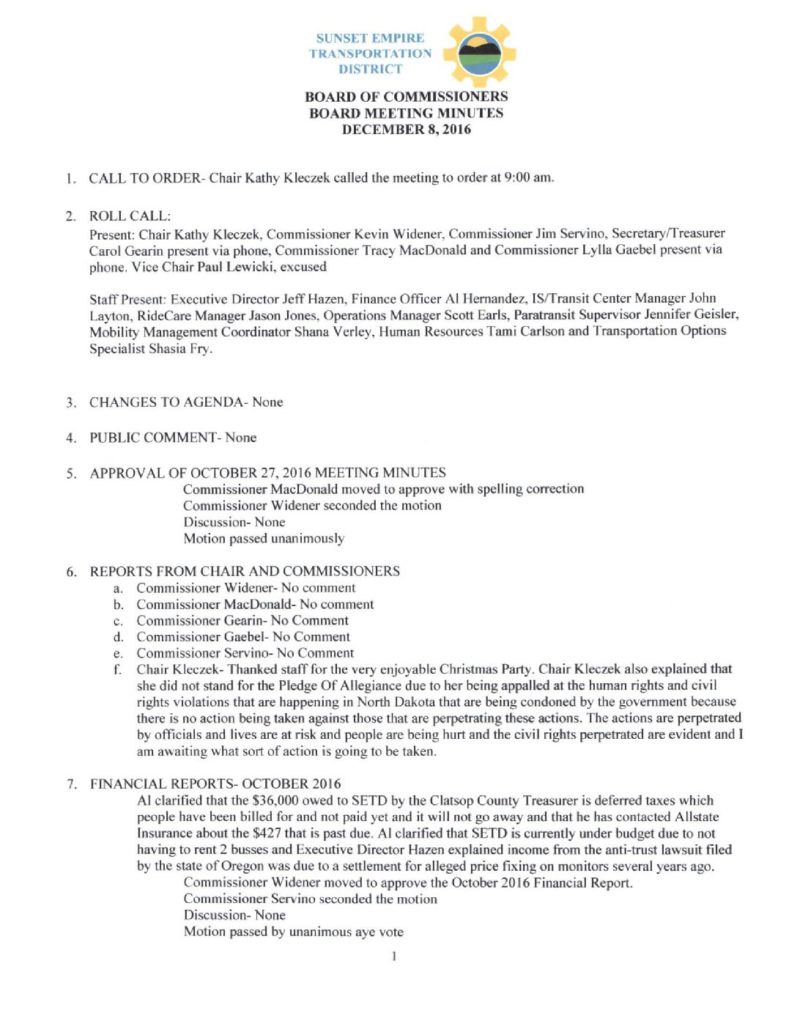 SUNSET EMPIRE TRANSPORTATION DISTRICT

BOARD OF COMMISSIONERS
BOARD MEETING MINUTES
DECEMBER 8, 2016

1. CALL TO ORDER- Chair Kathy Kleczek called the meeting to order at 9:00 am.

2. ROLL CALL:
Present: Chair Kathy Kleczek, Commissioner Kevin Widener, Commissioner Jim Servino, Secretary/Treasurer Carol Gearin present via phone, Commissioner Tracy MacDonald and Commissioner Lylla Gaebel present via phone. Vice Chair Paul Lewicki, excused

Staff Present: Executive Director Jeff Hazen, Finance Officer Al Hernandez, IS/Transit Center Manager John Layton, RideCare Manager Jason Jones, Operations Manager Scott Earls, Paratransit Supervisor Jennifer Geisler, Mobility Management Coordinator Shana Verley, Human Resources Tami Carlson and Transportation Options Specialist Shasia Fry.

3. CHANGES TO AGENDA- None

4. PUBLIC COMMENT- None

5. APPROVAL OF OCTOBER 27, 2016 MEETING MINUTES
Commissioner MacDonald moved to approve with spelling correction
Commissioner Widener seconded the motion
Discussion- None
Motion passed unanimously

6. REPORTS FROM CHAIR AND COMMISSIONERS
a. Commissioner Widener- No comment
b. Commissioner MacDonald- No comment
c. Commissioner Gearin- No Comment
d. Commissioner Gaebel- No Comment
e. Commissioner Servino- No Comment
f. Chair Kleczek- Thanked staff for the very enjoyable Christmas Party. Chair Kleczek also explained that she did not stand for the Pledge Of Allegiance due to her being appalled at the human rights and civil rights violations that are happening in North Dakota that are being condoned by the government because there is no action being taken against those that are perpetrating these actions. The actions are perpetrated by officials and lives are at risk and people are being hurt and the civil rights perpetrated are evident and I am awaiting what sort of action is going to be taken.

7. FINANCIAL REPORTS- OCTOBER 2016
Al clarified that the $36,000 owed to SETD by the Clatsop County Treasurer is deferred taxes which people have been billed for and not paid yet and it will not go away and that he has contacted Allstate Insurance about the $427 that is past due. Al clarified that SETD is currently under budget due to not having to rent 2 busses and Executive Director Hazen explained income from the anti-trust lawsuit filed by the state of Oregon was due to a settlement for alleged price fixing on monitors several years ago.
Commissioner Widener moved to approve the October 2016 Financial Report.
Commissioner Servino seconded the motion
Discussion- None
Motion passed by unanimous aye vote

1